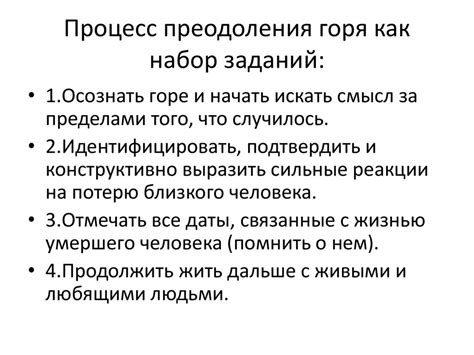 Процесс преодоления горя как набор заданий:

• 1.Осознать горе и начать искать смысл за пределами того, что случилось.
• 2.Идентифицировать, подтвердить и конструктивно выразить сильные реакции на потерю близкого человека.
• 3.Отмечать все даты, связанные с жизнью умершего человека (помнить о нем).
• 4.Продолжить жить дальше с живыми и любящими людьми.